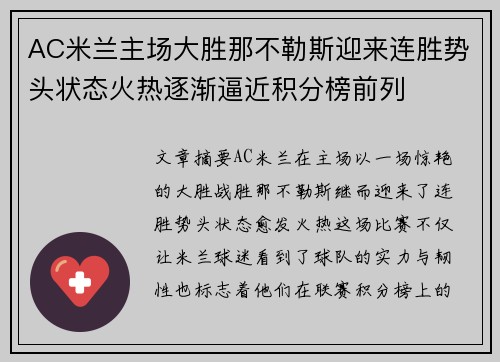 AC米兰主场大胜那不勒斯迎来连胜势头状态火热逐渐逼近积分榜前列

文章摘要AC米兰在主场以一场惊艳的大胜战胜那不勒斯继而迎来了连胜势头状态愈发火热这场比赛不仅让米兰球迷看到了球队的实力与韧性也标志着他们在联赛积分榜上的